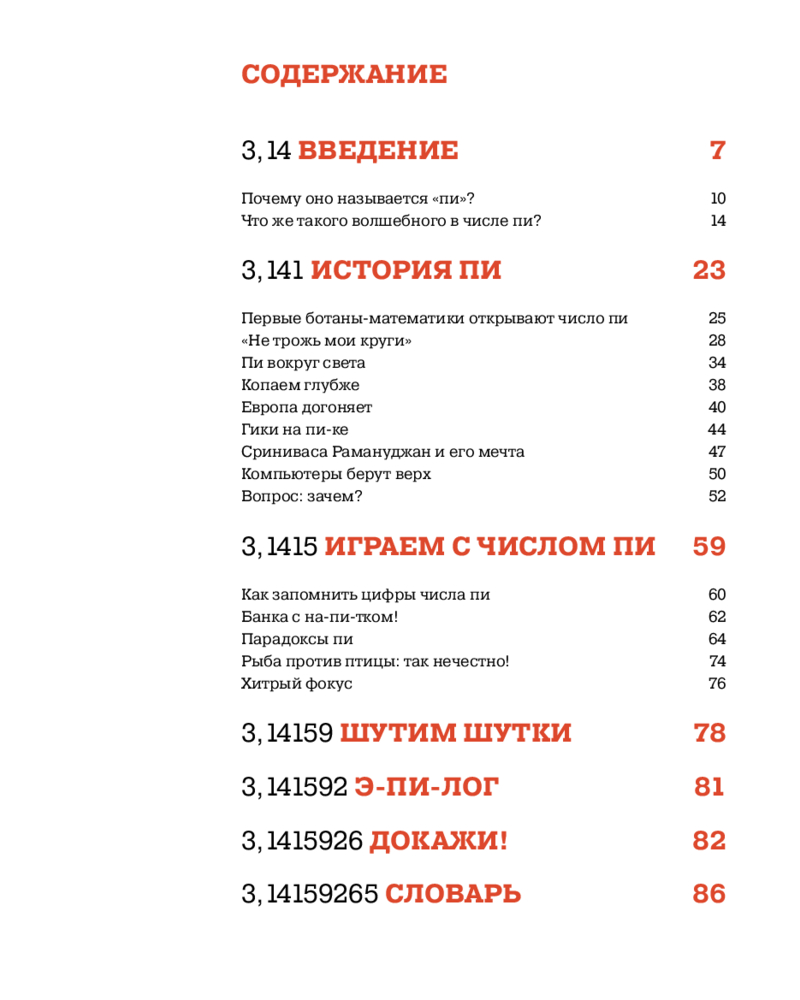 СОДЕРЖАНИЕ

3,14 ВВЕДЕНИЕ 7

Почему оно называется «пи»? 10
Что же такого волшебного в числе пи? 14

3,141 ИСТОРИЯ ПИ 23

Первые ботаны-математики открывают число пи 25
«Не трожь мои круги» 28
Пи вокруг света 34
Копаем глубже 38
Европа догоняет 40
Гики на пи-ке 44
Сриниваса Рамануджан и его мечта 47
Компьютеры берут верх 50
Вопрос: зачем? 52

3,1415 ИГРАЕМ С ЧИСЛОМ ПИ 59

Как запомнить цифры числа пи 60
Банка с на-пи-тком! 62
Парадоксы пи 64
Рыба против птицы: так нечестно! 74
Хитрый фокус 76

3,14159 ШУТИМ ШУТКИ 78

3,141592 Э-ПИ-ЛОГ 81

3,1415926 ДОКАЖИ! 82

3,14159265 СЛОВАРЬ 86